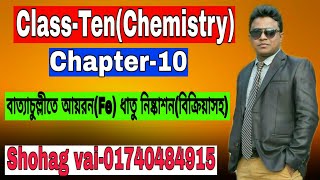 Class-Ten(Chemistry)

Chapter-10

বাত্যাচুল্লীতে আয়রন(Fe) ধাতু নিষ্কাশন(বিক্রিয়াসহ)

Shohag vai-01740484915